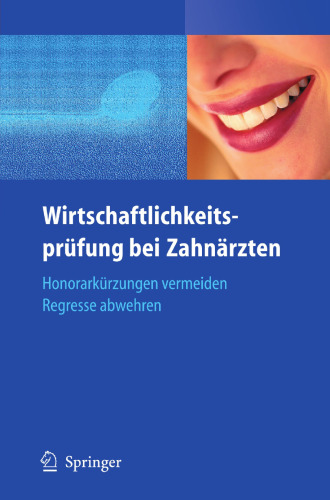 Wirtschaftlichkeitsprüfung bei Zahnärzten

Honorarkürzungen vermeiden
Regresse abwehren

Springer